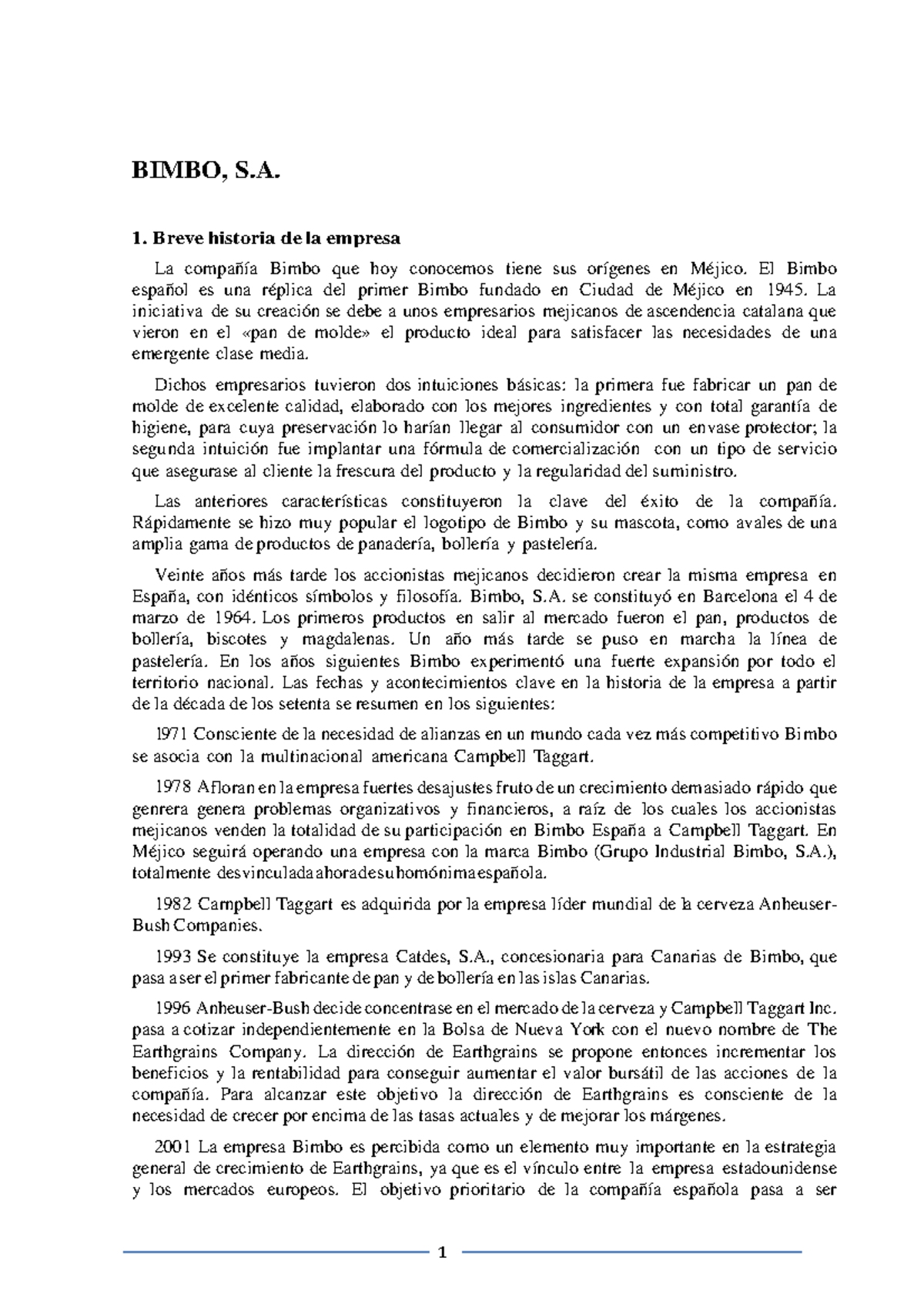 BIMBO, S.A.

1. Breve historia de la empresa

La compañía Bimbo que hoy conocemos tiene sus orígenes en Méjico. El Bimbo español es una réplica del primer Bimbo fundado en Ciudad de Méjico en 1945. La iniciativa de su creación se debe a unos empresarios mejicanos de ascendencia catalana que vieron en el «pan de molde» el producto ideal para satisfacer las necesidades de una emergente clase media.

Dichos empresarios tuvieron dos intuiciones básicas: la primera fue fabricar un pan de molde de excelente calidad, elaborado con los mejores ingredientes y con total garantía de higiene, para cuya preservación lo harían llegar al consumidor con un envase protector; la segunda intuición fue implantar una fórmula de comercialización con un tipo de servicio que asegurase al cliente la frescura del producto y la regularidad del suministro.

Las anteriores características constituyeron la clave del éxito de la compañía. Rápidamente se hizo muy popular el logotipo de Bimbo y su mascota, como avales de una amplia gama de productos de panadería, bollería y pastelería.

Veinte años más tarde los accionistas mejicanos decidieron crear la misma empresa en España, con idénticos símbolos y filosofía. Bimbo, S.A. se constituyó en Barcelona el 4 de marzo de 1964. Los primeros productos en salir al mercado fueron el pan, productos de bollería, biscotes y magdalenas. Un año más tarde se puso en marcha la línea de pastelería. En los años siguientes Bimbo experimentó una fuerte expansión por todo el territorio nacional. Las fechas y acontecimientos clave en la historia de la empresa a partir de la década de los setenta se resumen en los siguientes:

1971 Consciente de la necesidad de alianzas en un mundo cada vez más competitivo Bimbo se asocia con la multinacional americana Campbell Taggart.

1978 Afloran en la empresa fuertes desajustes fruto de un crecimiento demasiado rápido que genrera genera problemas organizativos y financieros, a raíz de los cuales los accionistas mejicanos venden la totalidad de su participación en Bimbo España a Campbell Taggart. En Méjico seguirá operando una empresa con la marca Bimbo (Grupo Industrial Bimbo, S.A.), totalmente desvinculada ahora de su homónima española.

1982 Campbell Taggart es adquirida por la empresa líder mundial de la cerveza Anheuser-Bush Companies.

1993 Se constituye la empresa Catdes, S.A., concesionaria para Canarias de Bimbo, que pasa a ser el primer fabricante de pan y de bollería en las islas Canarias.

1996 Anheuser-Bush decide concentrase en el mercado de la cerveza y Campbell Taggart Inc. pasa a cotizar independientemente en la Bolsa de Nueva York con el nuevo nombre de The Earthgrains Company. La dirección de Earthgrains se propone entonces incrementar los beneficios y la rentabilidad para conseguir aumentar el valor bursátil de las acciones de la compañía. Para alcanzar este objetivo la dirección de Earthgrains es consciente de la necesidad de crecer por encima de las tasas actuales y de mejorar los márgenes.

2001 La empresa Bimbo es percibida como un elemento muy importante en la estrategia general de crecimiento de Earthgrains, ya que es el vínculo entre la empresa estadounidense y los mercados europeos. El objetivo prioritario de la compañía española pasa a ser

1